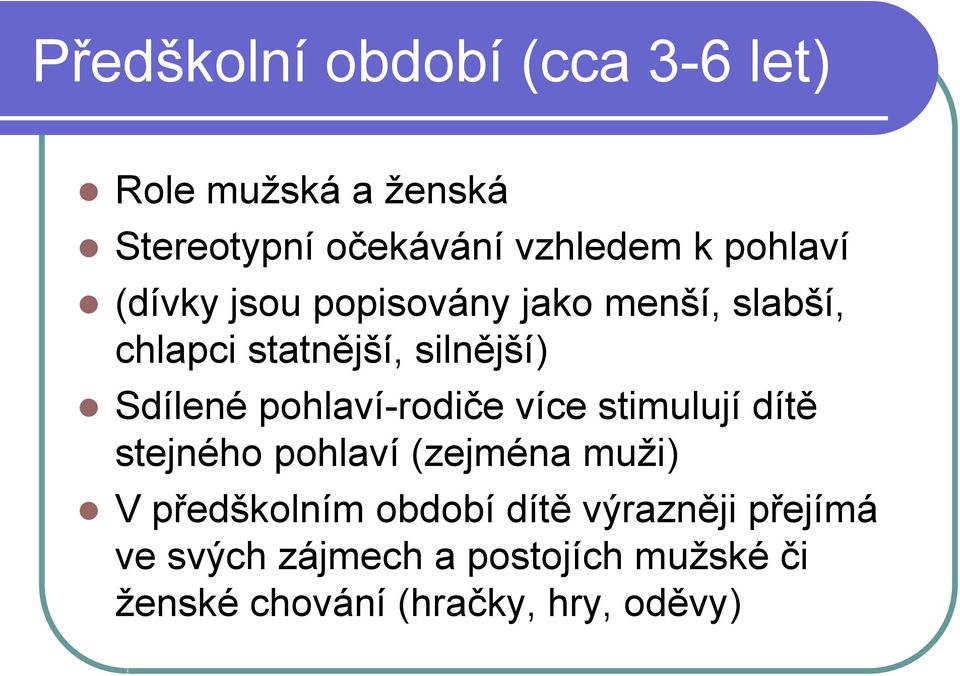 Předškolní období (cca 3-6 let)

- Role mužská a ženská
- Stereotypní očekávání vzhledem k pohlaví
- (dívky jsou popisovány jako menší, slabší, chlapci statnější, silnější)
- Sdílené pohlaví-rodiče více stimulují dítě stejného pohlaví (zejména muži)
- V předškolním období dítě výrazněji přejímá ve svých zájmech a postojích mužské či ženské chování (hračky, hry, oděvy)